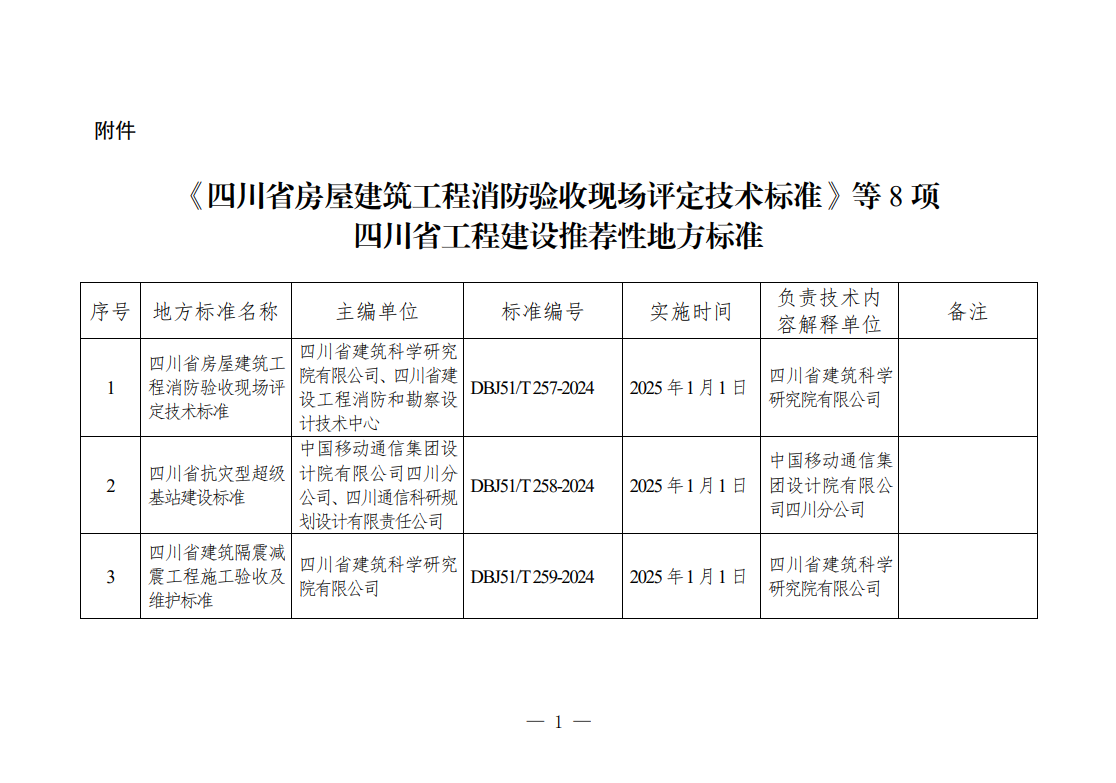 附件

《四川省房屋建筑工程消防验收现场评定技术标准》等 8 项
四川省工程建设推荐性地方标准

| 序号 | 地方标准名称 | 主编单位 | 标准编号 | 实施时间 | 负责技术内容解释单位 | 备注 |
|---|---|---|---|---|---|---|
| 1 | 四川省房屋建筑工程消防验收现场评定技术标准 | 四川省建筑科学研究院有限公司、四川省建设工程消防和勘察设计技术中心 | DBJ51/T 257-2024 | 2025 年 1 月 1 日 | 四川省建筑科学研究院有限公司 | |
| 2 | 四川省抗灾型超级基站建设标准 | 中国移动通信集团设计院有限公司四川分公司、四川通信科研规划设计有限责任公司 | DBJ51/T 258-2024 | 2025 年 1 月 1 日 | 中国移动通信集团设计院有限公司四川分公司 | |
| 3 | 四川省建筑隔震减震工程施工验收及维护标准 | 四川省建筑科学研究院有限公司 | DBJ51/T 259-2024 | 2025 年 1 月 1 日 | 四川省建筑科学研究院有限公司 | |

— 1 —